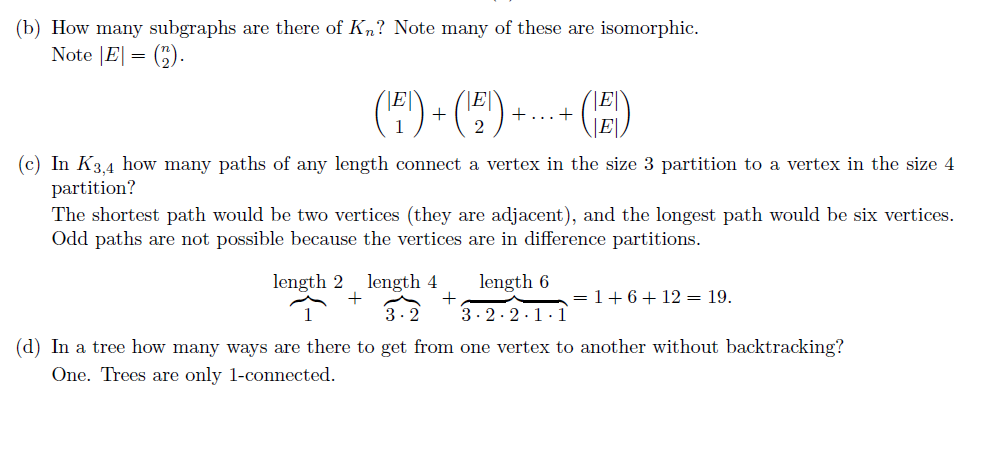 (b) How many subgraphs are there of $K_n$? Note many of these are isomorphic.
Note $|E| = \binom{n}{2}$.

$$\binom{|E|}{1} + \binom{|E|}{2} + \ldots + \binom{|E|}{|E|}$$

(c) In $K_{3,4}$ how many paths of any length connect a vertex in the size 3 partition to a vertex in the size 4 partition?
The shortest path would be two vertices (they are adjacent), and the longest path would be six vertices. Odd paths are not possible because the vertices are in difference partitions.

$$\overbrace{1}^{\text{length 2}} + \overbrace{3 \cdot 2}^{\text{length 4}} + \overbrace{3 \cdot 2 \cdot 2 \cdot 1 \cdot 1}^{\text{length 6}} = 1 + 6 + 12 = 19.$$

(d) In a tree how many ways are there to get from one vertex to another without backtracking?
One. Trees are only 1-connected.